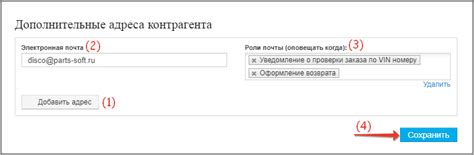 Дополнительные адреса контрагента

Электронная почта (2)

disco@parts-soft.ru

Роли почты (оповещать когда): (3)

× Уведомление о проверки заказа по VIN номеру

× Оформление возврата

Удалить

Добавить адрес (1)

(4)

Сохранить